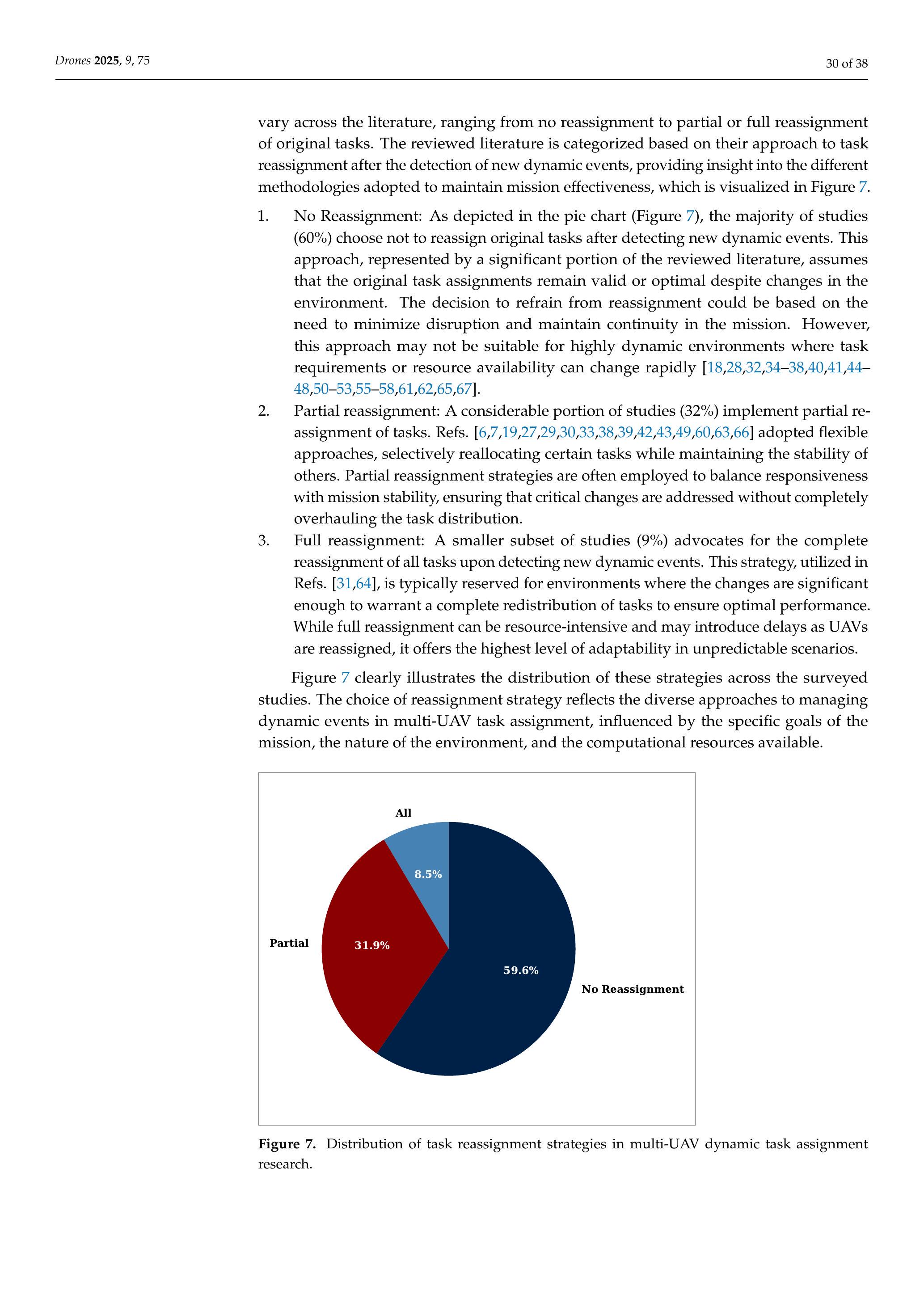 Drones 2025, 9, 75

30 of 38

vary across the literature, ranging from no reassignment to partial or full reassignment of original tasks. The reviewed literature is categorized based on their approach to task reassignment after the detection of new dynamic events, providing insight into the different methodologies adopted to maintain mission effectiveness, which is visualized in Figure 7.

1. No Reassignment: As depicted in the pie chart (Figure 7), the majority of studies (60%) choose not to reassign original tasks after detecting new dynamic events. This approach, represented by a significant portion of the reviewed literature, assumes that the original task assignments remain valid or optimal despite changes in the environment. The decision to refrain from reassignment could be based on the need to minimize disruption and maintain continuity in the mission. However, this approach may not be suitable for highly dynamic environments where task requirements or resource availability can change rapidly [18,28,32,34–38,40,41,44–48,50–53,55–58,61,62,65,67].
2. Partial reassignment: A considerable portion of studies (32%) implement partial reassignment of tasks. Refs. [6,7,19,27,29,30,33,38,39,42,43,49,60,63,66] adopted flexible approaches, selectively reallocating certain tasks while maintaining the stability of others. Partial reassignment strategies are often employed to balance responsiveness with mission stability, ensuring that critical changes are addressed without completely overhauling the task distribution.
3. Full reassignment: A smaller subset of studies (9%) advocates for the complete reassignment of all tasks upon detecting new dynamic events. This strategy, utilized in Refs. [31,64], is typically reserved for environments where the changes are significant enough to warrant a complete redistribution of tasks to ensure optimal performance. While full reassignment can be resource-intensive and may introduce delays as UAVs are reassigned, it offers the highest level of adaptability in unpredictable scenarios.

Figure 7 clearly illustrates the distribution of these strategies across the surveyed studies. The choice of reassignment strategy reflects the diverse approaches to managing dynamic events in multi-UAV task assignment, influenced by the specific goals of the mission, the nature of the environment, and the computational resources available.

All
8.5%
Partial
31.9%
59.6%
No Reassignment

Figure 7. Distribution of task reassignment strategies in multi-UAV dynamic task assignment research.